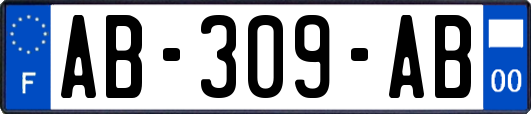 F
AB-309-AB
00